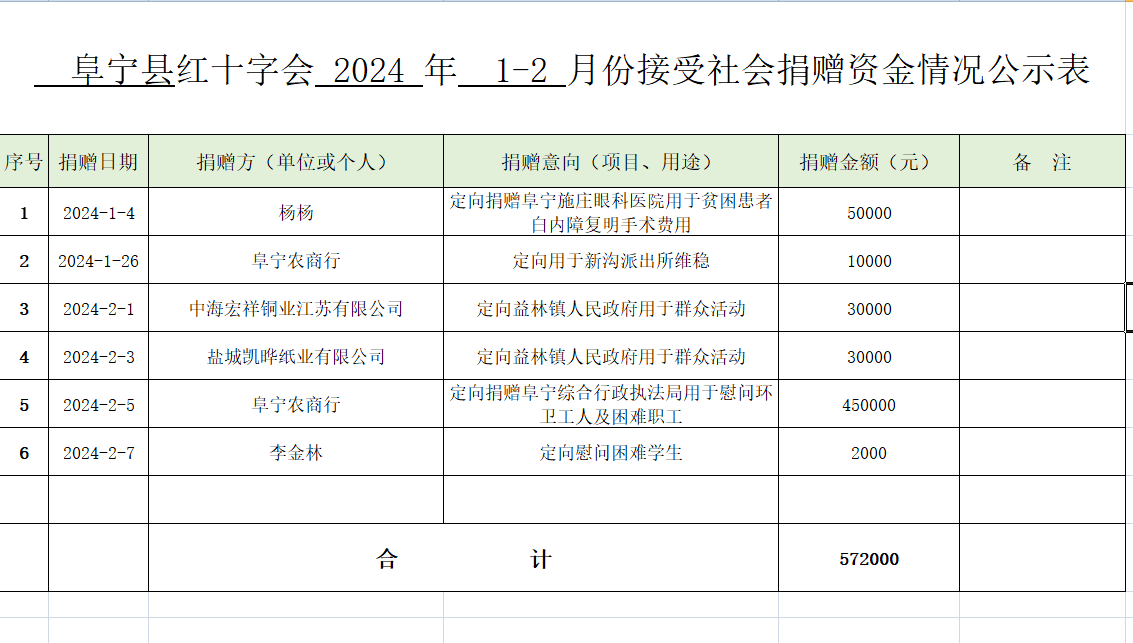 阜宁县红十字会 2024 年 1-2 月份接受社会捐赠资金情况公示表

| 序号 | 捐赠日期 | 捐赠方（单位或个人） | 捐赠意向（项目、用途） | 捐赠金额（元） | 备 注 |
|---|---|---|---|---|---|
| 1 | 2024-1-4 | 杨杨 | 定向捐赠阜宁施庄眼科医院用于贫困患者白内障复明手术费用 | 50000 | |
| 2 | 2024-1-26 | 阜宁农商行 | 定向用于新沟派出所维稳 | 10000 | |
| 3 | 2024-2-1 | 中海宏祥铜业江苏有限公司 | 定向益林镇人民政府用于群众活动 | 30000 | |
| 4 | 2024-2-3 | 盐城凯晔纸业有限公司 | 定向益林镇人民政府用于群众活动 | 30000 | |
| 5 | 2024-2-5 | 阜宁农商行 | 定向捐赠阜宁综合行政执法局用于慰问环卫工人及困难职工 | 450000 | |
| 6 | 2024-2-7 | 李金林 | 定向慰问困难学生 | 2000 | |
| | | | | | |
| | | 合 计 | | 572000 | |